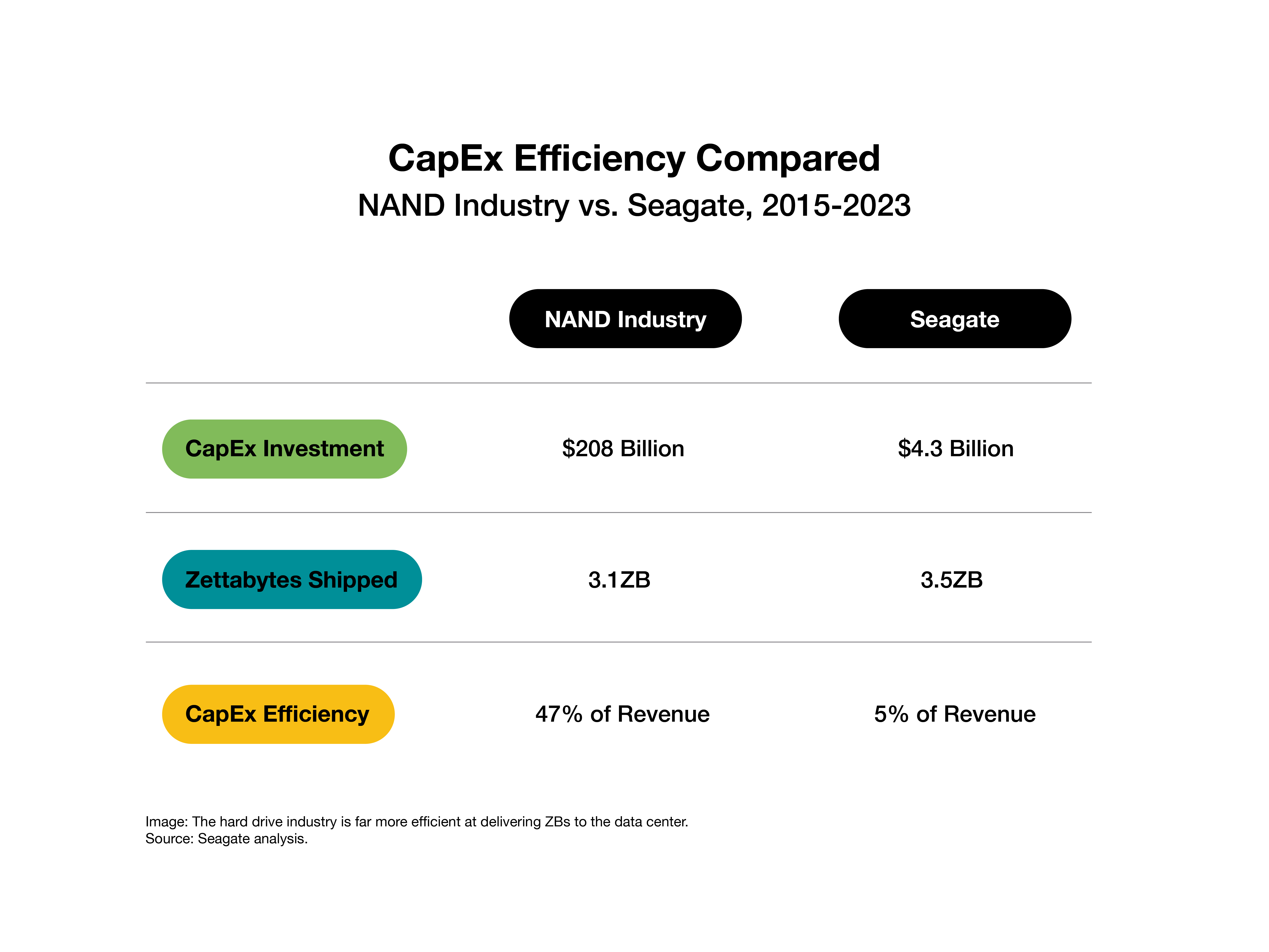 CapEx Efficiency Compared

NAND Industry vs. Seagate, 2015-2023

| | NAND Industry | Seagate |
|---|---|---|
| CapEx Investment | \$208 Billion | \$4.3 Billion |
| Zettabytes Shipped | 3.1ZB | 3.5ZB |
| CapEx Efficiency | 47% of Revenue | 5% of Revenue |

Image: The hard drive industry is far more efficient at delivering ZBs to the data center.
Source: Seagate analysis.